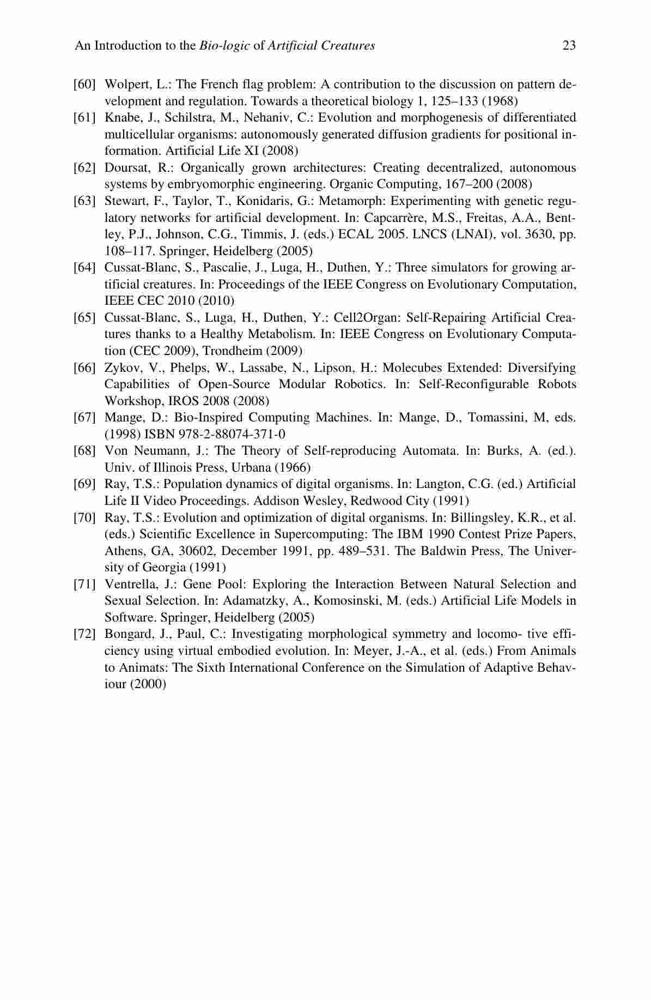 An Introduction to the Bio-logic of Artificial Creatures 23

[60] Wolpert, L.: The French flag problem: A contribution to the discussion on pattern development and regulation. Towards a theoretical biology 1, 125–133 (1968)

[61] Knabe, J., Schilstra, M., Nehaniv, C.: Evolution and morphogenesis of differentiated multicellular organisms: autonomously generated diffusion gradients for positional information. Artificial Life XI (2008)

[62] Doursat, R.: Organically grown architectures: Creating decentralized, autonomous systems by embryomorphic engineering. Organic Computing, 167–200 (2008)

[63] Stewart, F., Taylor, T., Konidaris, G.: Metamorph: Experimenting with genetic regulatory networks for artificial development. In: Capcarrère, M.S., Freitas, A.A., Bentley, P.J., Johnson, C.G., Timmis, J. (eds.) ECAL 2005. LNCS (LNAI), vol. 3630, pp. 108–117. Springer, Heidelberg (2005)

[64] Cussat-Blanc, S., Pascalie, J., Luga, H., Duthen, Y.: Three simulators for growing artificial creatures. In: Proceedings of the IEEE Congress on Evolutionary Computation, IEEE CEC 2010 (2010)

[65] Cussat-Blanc, S., Luga, H., Duthen, Y.: Cell2Organ: Self-Repairing Artificial Creatures thanks to a Healthy Metabolism. In: IEEE Congress on Evolutionary Computation (CEC 2009), Trondheim (2009)

[66] Zykov, V., Phelps, W., Lassabe, N., Lipson, H.: Molecubes Extended: Diversifying Capabilities of Open-Source Modular Robotics. In: Self-Reconfigurable Robots Workshop, IROS 2008 (2008)

[67] Mange, D.: Bio-Inspired Computing Machines. In: Mange, D., Tomassini, M, eds. (1998) ISBN 978-2-88074-371-0

[68] Von Neumann, J.: The Theory of Self-reproducing Automata. In: Burks, A. (ed.). Univ. of Illinois Press, Urbana (1966)

[69] Ray, T.S.: Population dynamics of digital organisms. In: Langton, C.G. (ed.) Artificial Life II Video Proceedings. Addison Wesley, Redwood City (1991)

[70] Ray, T.S.: Evolution and optimization of digital organisms. In: Billingsley, K.R., et al. (eds.) Scientific Excellence in Supercomputing: The IBM 1990 Contest Prize Papers, Athens, GA, 30602, December 1991, pp. 489–531. The Baldwin Press, The University of Georgia (1991)

[71] Ventrella, J.: Gene Pool: Exploring the Interaction Between Natural Selection and Sexual Selection. In: Adamatzky, A., Komosinski, M. (eds.) Artificial Life Models in Software. Springer, Heidelberg (2005)

[72] Bongard, J., Paul, C.: Investigating morphological symmetry and locomo- tive efficiency using virtual embodied evolution. In: Meyer, J.-A., et al. (eds.) From Animals to Animats: The Sixth International Conference on the Simulation of Adaptive Behaviour (2000)